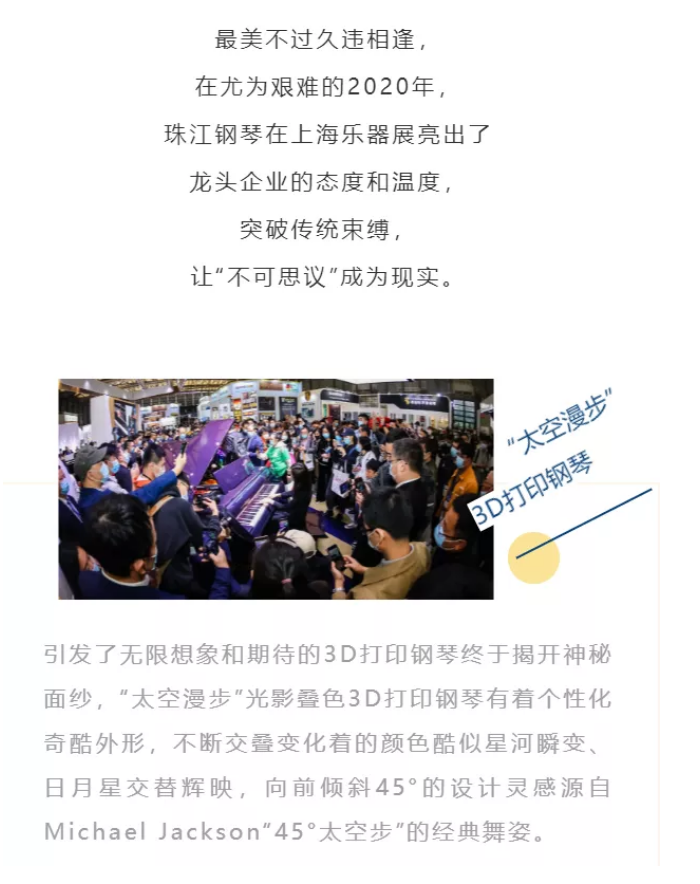 最美不过久违相逢，
在尤为艰难的2020年，
珠江钢琴在上海乐器展亮出了
龙头企业的态度和温度，
突破传统束缚，
让“不可思议”成为现实。

“太空漫步”
3D打印钢琴

引发了无限想象和期待的3D打印钢琴终于揭开神秘面纱，“太空漫步”光影叠色3D打印钢琴有着个性化奇酷外形，不断交叠变化着的颜色酷似星河瞬变、日月星交替辉映，向前倾斜45°的设计灵感源自Michael Jackson“45°太空步”的经典舞姿。